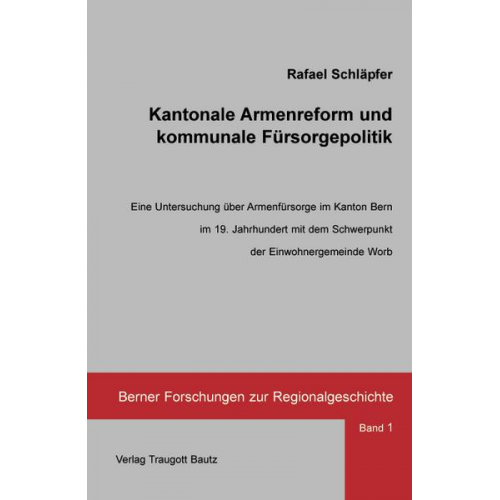 Rafael Schläpfer

Kantonale Armenreform und kommunale Fürsorgepolitik

Eine Untersuchung über Armenfürsorge im Kanton Bern im 19. Jahrhundert mit dem Schwerpunkt der Einwohnergemeinde Worb

Berner Forschungen zur Regionalgeschichte

Band 1

Verlag Traugott Bautz